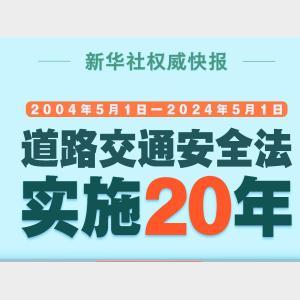 新华社权威快报

2004年5月1日—2024年5月1日

道路交通安全法

实施20年